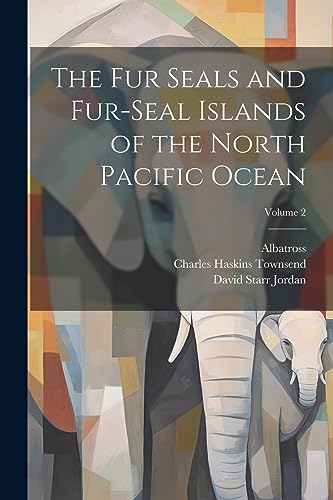 The Fur Seals and Fur-Seal Islands of the North Pacific Ocean

Volume 2

Albatross
Charles Haskins Townsend
David Starr Jordan